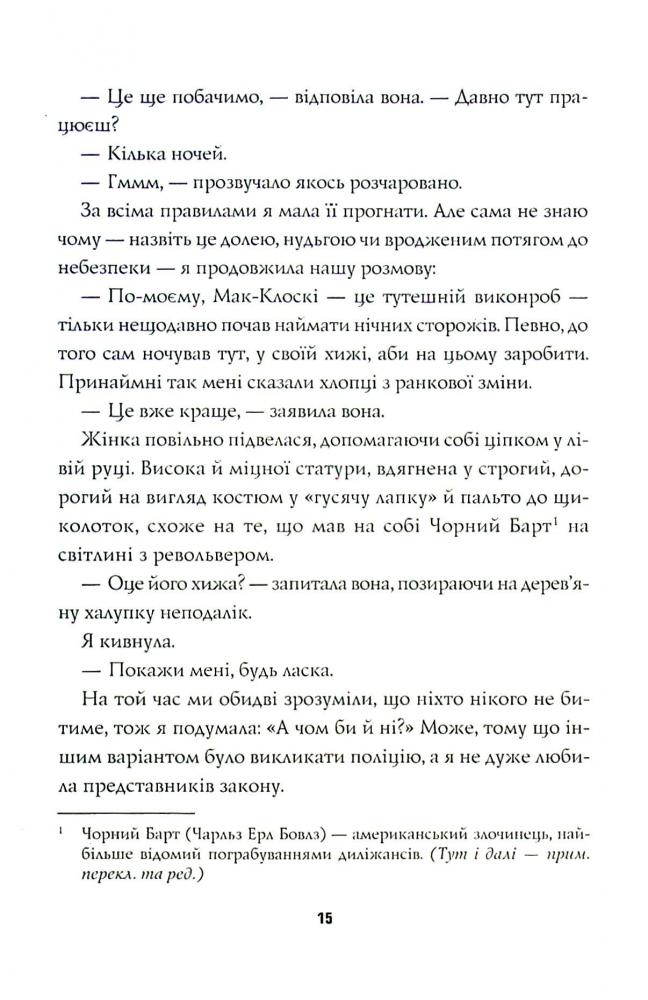 — Це ще побачимо, — відповіла вона. — Давно тут працюєш?

— Кілька ночей.

— Гммм, — прозвучало якось розчаровано.

За всіма правилами я мала її прогнати. Але сама не знаю чому — назвіть це долею, нудьгою чи вродженим потягом до небезпеки — я продовжила нашу розмову:

— По-моєму, Мак-Клоскі — це тутешній виконроб — тільки нещодавно почав наймати нічних сторожів. Певно, до того сам ночував тут, у своїй хижі, аби на цьому заробити. Принаймні так мені сказали хлопці з ранкової зміни.

— Це вже краще, — заявила вона.

Жінка повільно підвелася, допомагаючи собі ціпком у лівій руці. Висока й міцної статури, вдягнена у строгий, дорогий на вигляд костюм у «гусячу лапку» й пальто до щиколоток, схоже на те, що мав на собі Чорний Барт$^1$ на світлині з револьвером.

— Оце його хижа? — запитала вона, позираючи на дерев'яну халупку неподалік.

Я кивнула.

— Покажи мені, будь ласка.

На той час ми обидві зрозуміли, що ніхто нікого не битиме, тож я подумала: «А чом би й ні?» Може, тому що іншим варіантом було викликати поліцію, а я не дуже любила представників закону.

$^1$ Чорний Барт (Чарльз Ерл Бовлз) — американський злочинець, найбільше відомий пограбуваннями диліжансів. (Тут і далі — прим. перекл. та ред.)

15